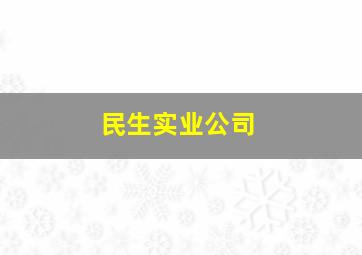 民生实业公司